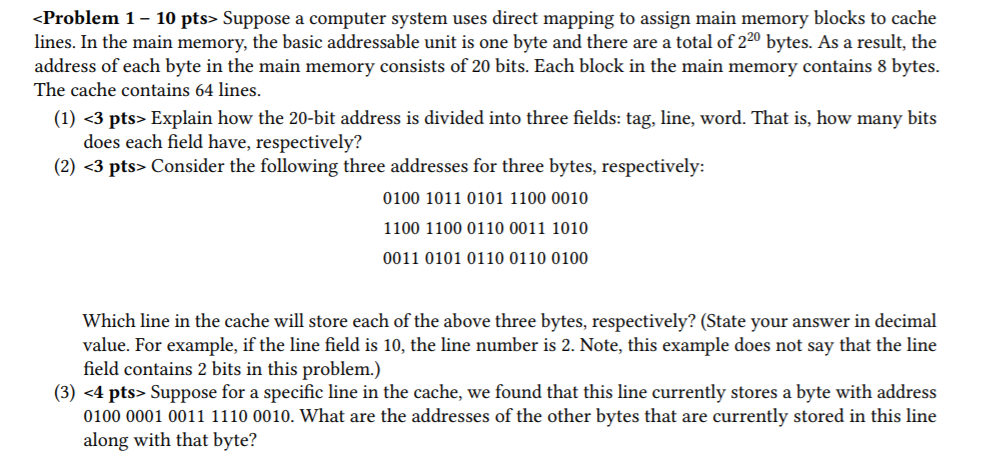 <Problem 1 – 10 pts> Suppose a computer system uses direct mapping to assign main memory blocks to cache lines. In the main memory, the basic addressable unit is one byte and there are a total of $2^{20}$ bytes. As a result, the address of each byte in the main memory consists of 20 bits. Each block in the main memory contains 8 bytes. The cache contains 64 lines.

(1) <3 pts> Explain how the 20-bit address is divided into three fields: tag, line, word. That is, how many bits does each field have, respectively?

(2) <3 pts> Consider the following three addresses for three bytes, respectively:

0100 1011 0101 1100 0010

1100 1100 0110 0011 1010

0011 0101 0110 0110 0100

Which line in the cache will store each of the above three bytes, respectively? (State your answer in decimal value. For example, if the line field is 10, the line number is 2. Note, this example does not say that the line field contains 2 bits in this problem.)

(3) <4 pts> Suppose for a specific line in the cache, we found that this line currently stores a byte with address 0100 0001 0011 1110 0010. What are the addresses of the other bytes that are currently stored in this line along with that byte?